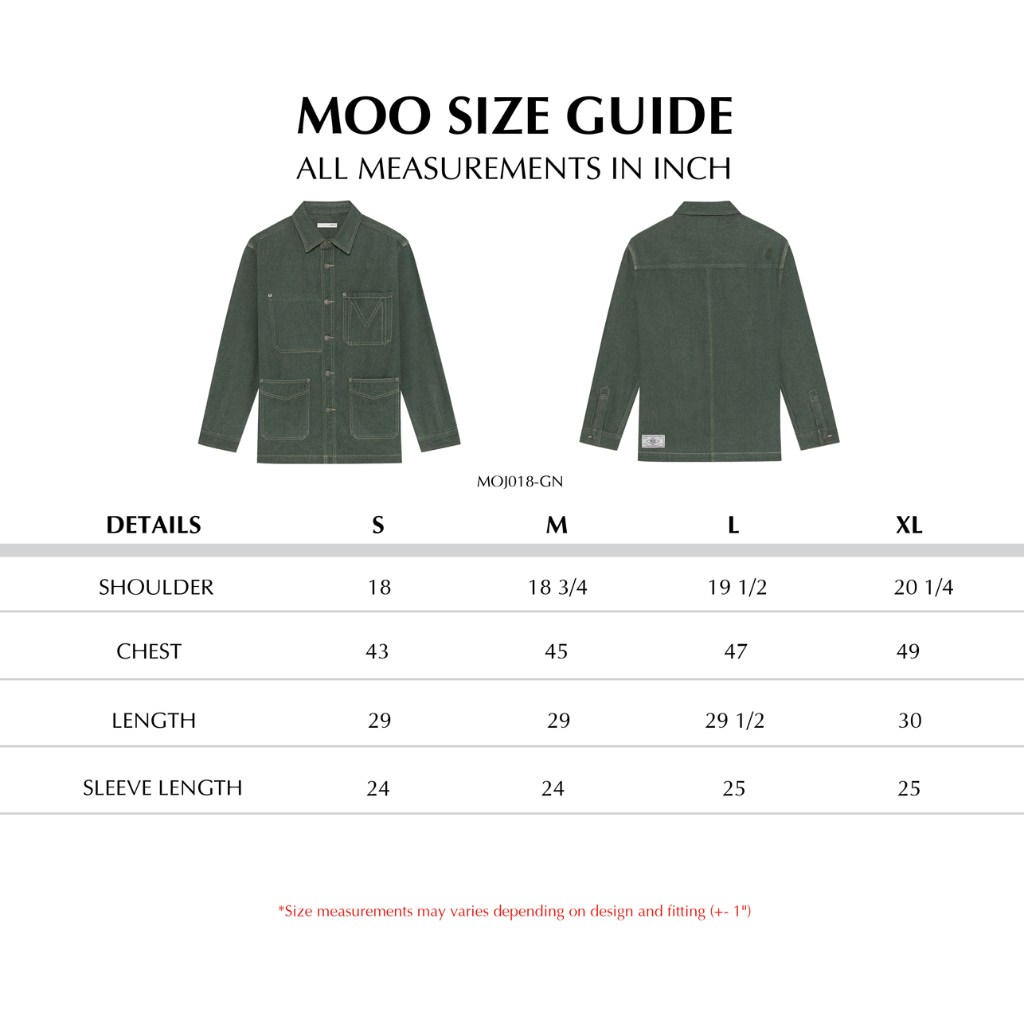 MOO SIZE GUIDE
ALL MEASUREMENTS IN INCH

MOJ018-GN

| DETAILS | S | M | L | XL |
|---|---|---|---|---|
| SHOULDER | 18 | 18 3/4 | 19 1/2 | 20 1/4 |
| CHEST | 43 | 45 | 47 | 49 |
| LENGTH | 29 | 29 | 29 1/2 | 30 |
| SLEEVE LENGTH | 24 | 24 | 25 | 25 |

*Size measurements may varies depending on design and fitting (+- 1")